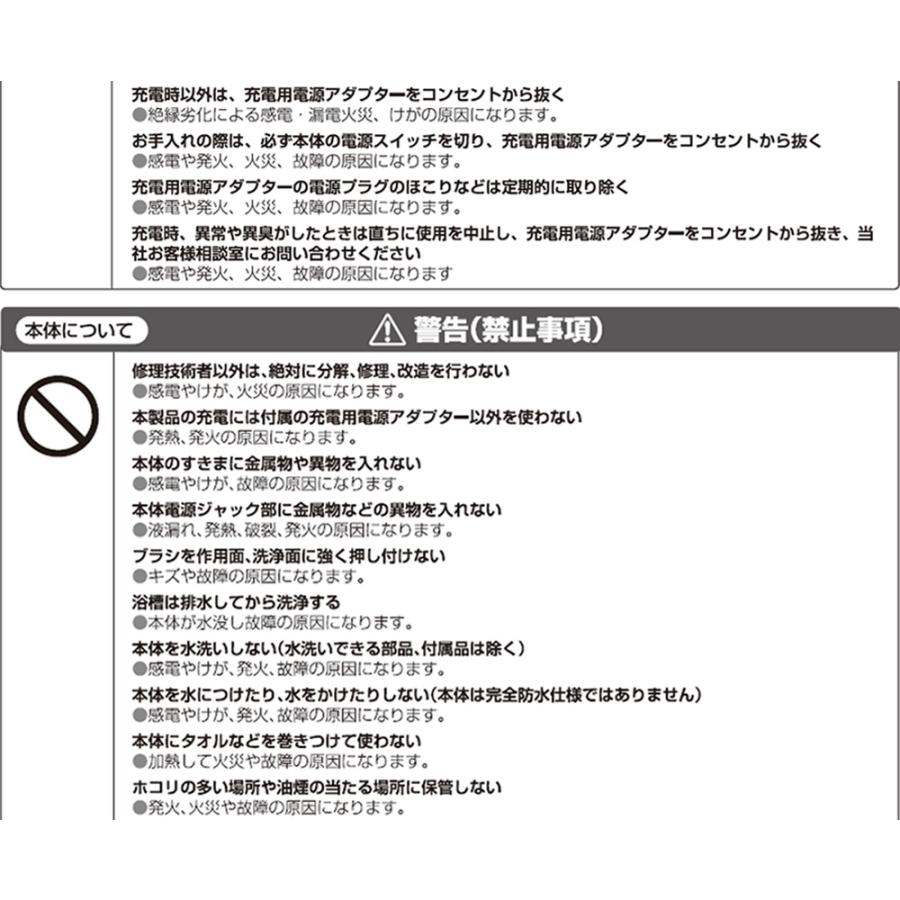 充電時以外は、充電用電源アダプターをコンセントから抜く
●絶縁劣化による感電・漏電火災、けがの原因になります。

お手入れの際は、必ず本体の電源スイッチを切り、充電用電源アダプターをコンセントから抜く
●感電や発火、火災、故障の原因になります。

充電用電源アダプターの電源プラグのほこりなどは定期的に取り除く
●感電や発火、火災、故障の原因になります。

充電時、異常や異臭がしたときは直ちに使用を中止し、充電用電源アダプターをコンセントから抜き、当社お客様相談室にお問い合わせください
●感電や発火、火災、故障の原因になります

本体について

警告(禁止事項)

修理技術者以外は、絶対に分解、修理、改造を行わない
●感電やけが、火災の原因になります。

本製品の充電には付属の充電用電源アダプター以外を使わない
●発熱、発火の原因になります。

本体のすきまに金属物や異物を入れない
●感電やけが、故障の原因になります。

本体電源ジャック部に金属物などの異物を入れない
●液漏れ、発熱、破裂、発火の原因になります。

ブラシを作用面、洗浄面に強く押し付けない
●キズや故障の原因になります。

浴槽は排水してから洗浄する
●本体が水没し故障の原因になります。

本体を水洗いしない(水洗いできる部品、付属品は除く)
●感電やけが、発火、故障の原因になります。

本体を水につけたり、水をかけたりしない(本体は完全防水仕様ではありません)
●感電やけが、発火、故障の原因になります。

本体にタオルなどを巻きつけて使わない
●加熱して火災や故障の原因になります。

ホコリの多い場所や油煙の当たる場所に保管しない
●発火、火災や故障の原因になります。